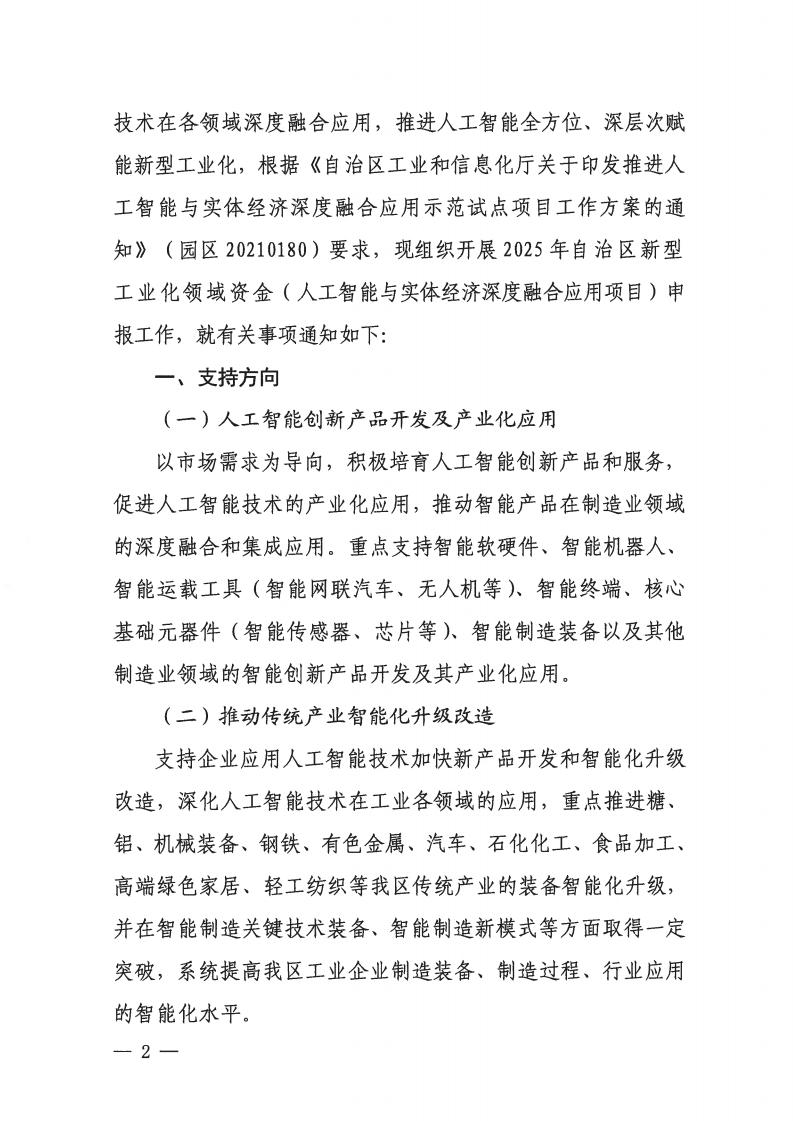 技术在各领域深度融合应用，推进人工智能全方位、深层次赋能新型工业化，根据《自治区工业和信息化厅关于印发推进人工智能与实体经济深度融合应用示范试点项目工作方案的通知》（园区 20210180）要求，现组织开展 2025 年自治区新型工业化领域资金（人工智能与实体经济深度融合应用项目）申报工作，就有关事项通知如下：

一、支持方向

（一）人工智能创新产品开发及产业化应用

以市场需求为导向，积极培育人工智能创新产品和服务，促进人工智能技术的产业化应用，推动智能产品在制造业领域的深度融合和集成应用。重点支持智能软硬件、智能机器人、智能运载工具（智能网联汽车、无人机等）、智能终端、核心基础元器件（智能传感器、芯片等）、智能制造装备以及其他制造业领域的智能创新产品开发及其产业化应用。

（二）推动传统产业智能化升级改造

支持企业应用人工智能技术加快新产品开发和智能化升级改造，深化人工智能技术在工业各领域的应用，重点推进糖、铝、机械装备、钢铁、有色金属、汽车、石化化工、食品加工、高端绿色家居、轻工纺织等我区传统产业的装备智能化升级，并在智能制造关键技术装备、智能制造新模式等方面取得一定突破，系统提高我区工业企业制造装备、制造过程、行业应用的智能化水平。

— 2 —